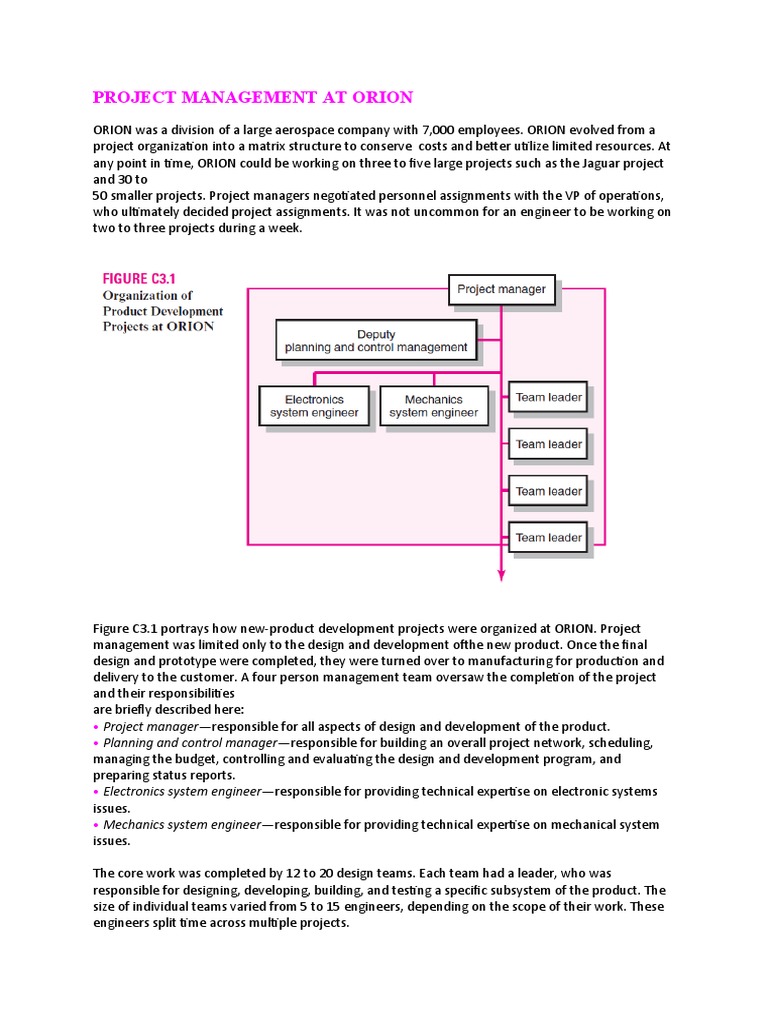 PROJECT MANAGEMENT AT ORION

ORION was a division of a large aerospace company with 7,000 employees. ORION evolved from a project organization into a matrix structure to conserve costs and better utilize limited resources. At any point in time, ORION could be working on three to five large projects such as the Jaguar project and 30 to
50 smaller projects. Project managers negotiated personnel assignments with the VP of operations, who ultimately decided project assignments. It was not uncommon for an engineer to be working on two to three projects during a week.

FIGURE C3.1
Organization of Product Development Projects at ORION

Project manager

Deputy
planning and control management

Electronics system engineer

Mechanics system engineer

Team leader

Team leader

Team leader

Team leader

Figure C3.1 portrays how new-product development projects were organized at ORION. Project management was limited only to the design and development ofthe new product. Once the final design and prototype were completed, they were turned over to manufacturing for production and delivery to the customer. A four person management team oversaw the completion of the project and their responsibilities
are briefly described here:
• Project manager—responsible for all aspects of design and development of the product.
• Planning and control manager—responsible for building an overall project network, scheduling, managing the budget, controlling and evaluating the design and development program, and preparing status reports.
• Electronics system engineer—responsible for providing technical expertise on electronic systems issues.
• Mechanics system engineer—responsible for providing technical expertise on mechanical system issues.

The core work was completed by 12 to 20 design teams. Each team had a leader, who was responsible for designing, developing, building, and testing a specific subsystem of the product. The size of individual teams varied from 5 to 15 engineers, depending on the scope of their work. These engineers split time across multiple projects.